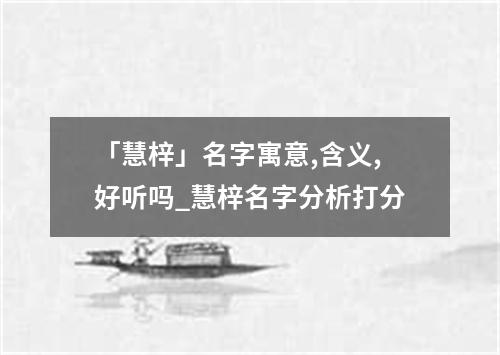 「慧梓」名字寓意,含义,好听吗_慧梓名字分析打分